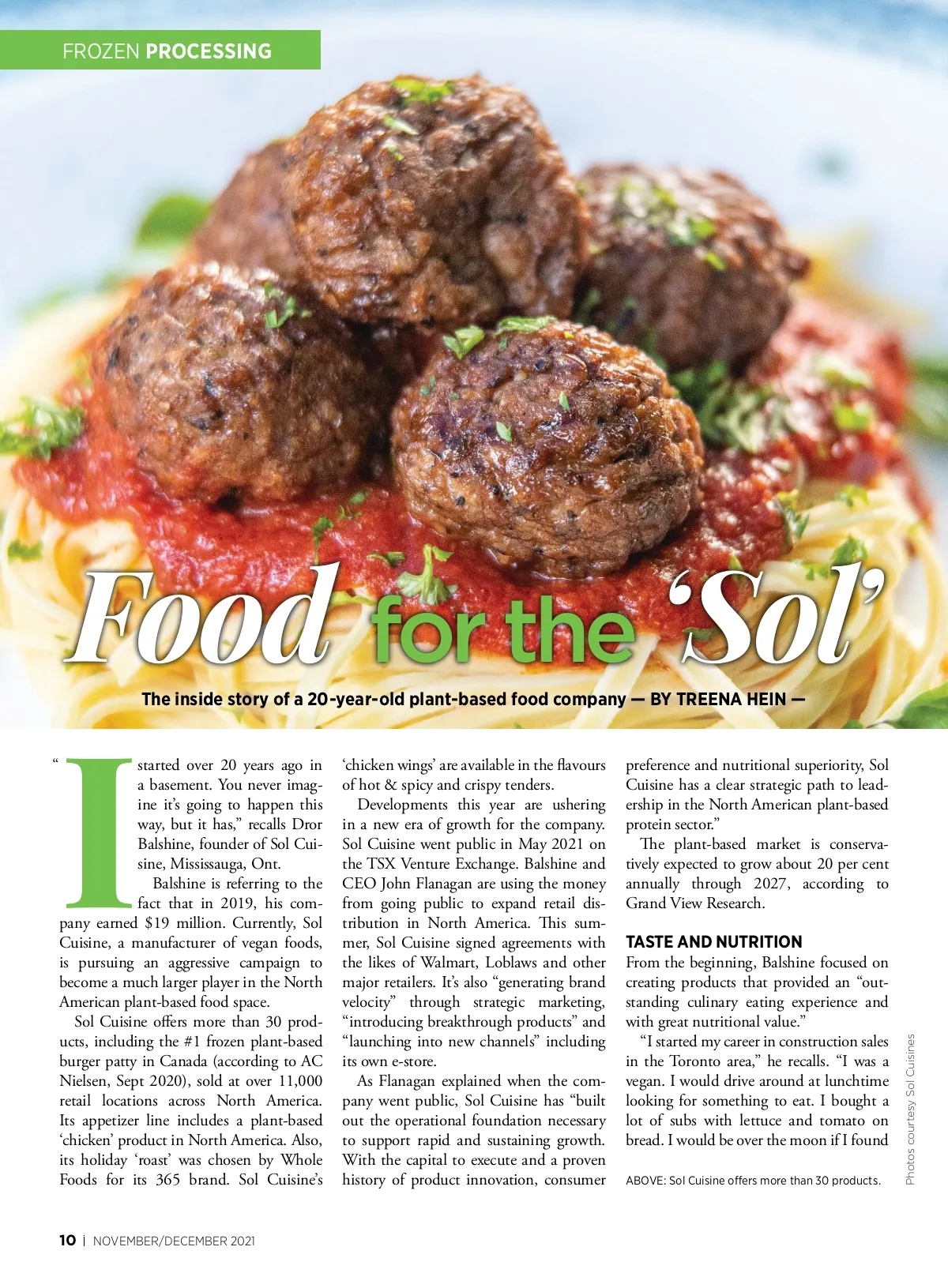 FROZEN PROCESSING

Food for the 'Sol'

The inside story of a 20-year-old plant-based food company — BY TREENA HEIN —

"I started over 20 years ago in a basement. You never imagine it's going to happen this way, but it has," recalls Dror Balshine, founder of Sol Cuisine, Mississauga, Ont.

Balshine is referring to the fact that in 2019, his company earned $19 million. Currently, Sol Cuisine, a manufacturer of vegan foods, is pursuing an aggressive campaign to become a much larger player in the North American plant-based food space.

Sol Cuisine offers more than 30 products, including the #1 frozen plant-based burger patty in Canada (according to AC Nielsen, Sept 2020), sold at over 11,000 retail locations across North America. Its appetizer line includes a plant-based 'chicken' product in North America. Also, its holiday 'roast' was chosen by Whole Foods for its 365 brand. Sol Cuisine's 'chicken wings' are available in the flavours of hot & spicy and crispy tenders.

Developments this year are ushering in a new era of growth for the company. Sol Cuisine went public in May 2021 on the TSX Venture Exchange. Balshine and CEO John Flanagan are using the money from going public to expand retail distribution in North America. This summer, Sol Cuisine signed agreements with the likes of Walmart, Loblaws and other major retailers. It's also "generating brand velocity" through strategic marketing, "introducing breakthrough products" and "launching into new channels" including its own e-store.

As Flanagan explained when the company went public, Sol Cuisine has "built out the operational foundation necessary to support rapid and sustaining growth. With the capital to execute and a proven history of product innovation, consumer preference and nutritional superiority, Sol Cuisine has a clear strategic path to leadership in the North American plant-based protein sector."

The plant-based market is conservatively expected to grow about 20 per cent annually through 2027, according to Grand View Research.

TASTE AND NUTRITION
From the beginning, Balshine focused on creating products that provided an "outstanding culinary eating experience and with great nutritional value."

"I started my career in construction sales in the Toronto area," he recalls. "I was a vegan. I would drive around at lunchtime looking for something to eat. I bought a lot of subs with lettuce and tomato on bread. I would be over the moon if I found

ABOVE: Sol Cuisine offers more than 30 products.

Photos courtesy Sol Cuisines

10 | NOVEMBER/DECEMBER 2021